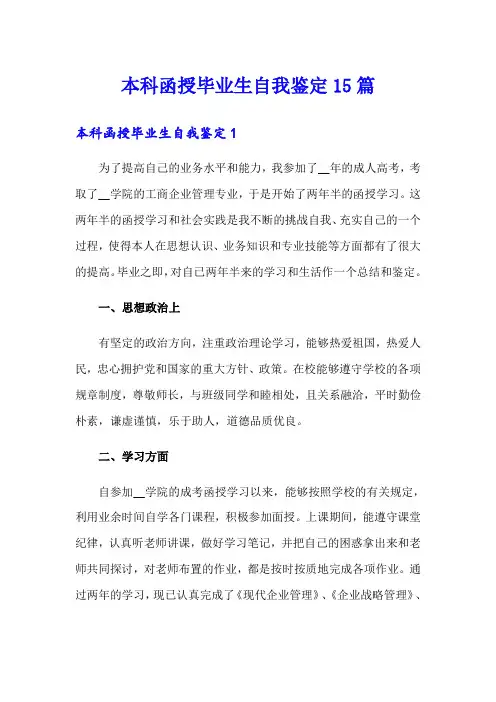 本科函授毕业生自我鉴定15篇

本科函授毕业生自我鉴定1

为了提高自己的业务水平和能力，我参加了__年的成人高考，考取了__学院的工商企业管理专业，于是开始了两年半的函授学习。这两年半的函授学习和社会实践是我不断的挑战自我、充实自己的一个过程，使得本人在思想认识、业务知识和专业技能等方面都有了很大的提高。毕业之即，对自己两年半来的学习和生活作一个总结和鉴定。

一、思想政治上

有坚定的政治方向，注重政治理论学习，能够热爱祖国，热爱人民，忠心拥护党和国家的重大方针、政策。在校能够遵守学校的各项规章制度，尊敬师长，与班级同学和睦相处，且关系融洽，平时勤俭朴素，谦虚谨慎，乐于助人，道德品质优良。

二、学习方面

自参加__学院的成考函授学习以来，能够按照学校的有关规定，利用业余时间自学各门课程，积极参加面授。上课期间，能遵守课堂纪律，认真听老师讲课，做好学习笔记，并把自己的困惑拿出来和老师共同探讨，对老师布置的作业，都是按时按质地完成各项作业。通过两年的学习，现已认真完成了《现代企业管理》、《企业战略管理》、